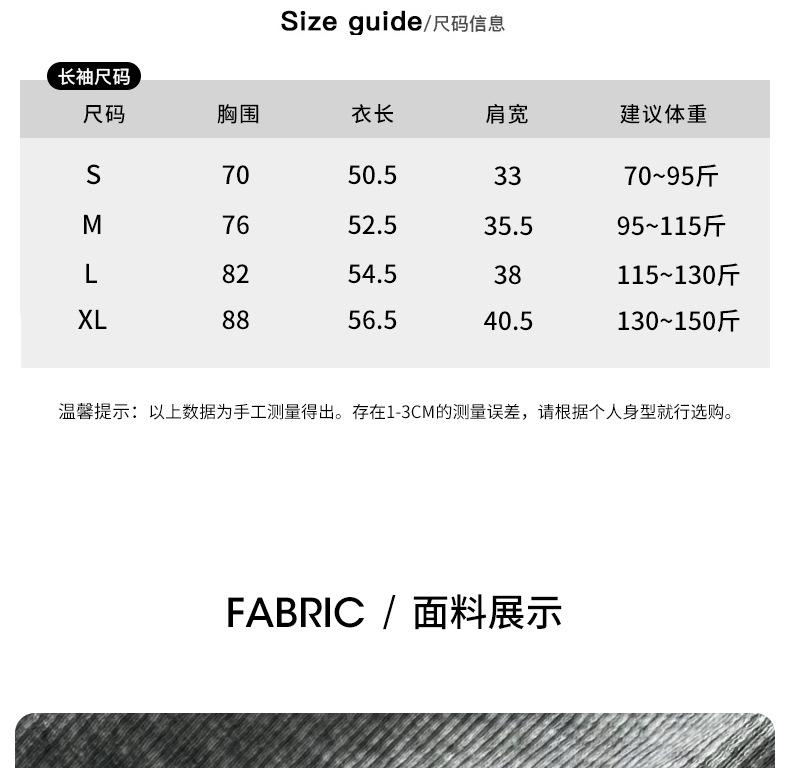 Size guide/尺码信息

长袖尺码

| 尺码 | 胸围 | 衣长 | 肩宽 | 建议体重 |
|---|---|---|---|---|
| S | 70 | 50.5 | 33 | 70~95斤 |
| M | 76 | 52.5 | 35.5 | 95~115斤 |
| L | 82 | 54.5 | 38 | 115~130斤 |
| XL | 88 | 56.5 | 40.5 | 130~150斤 |

温馨提示：以上数据为手工测量得出。存在1-3CM的测量误差，请根据个人身型就行选购。

FABRIC / 面料展示